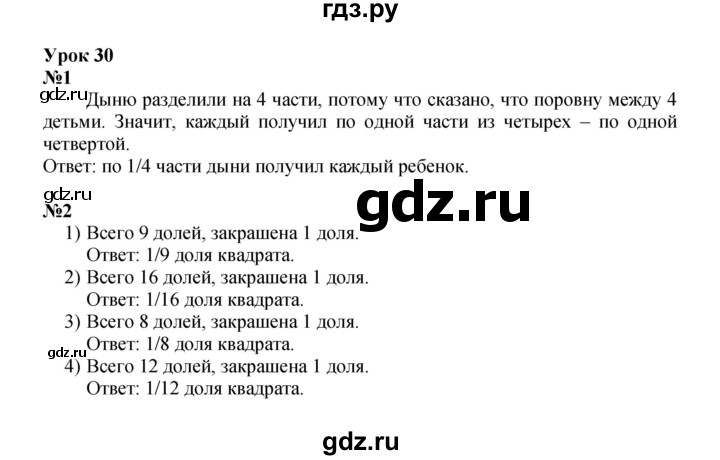 гдз.ру

Урок 30
№1
gdz.ru
Дыню разделили на 4 части, потому что сказано, что поровну между 4 детьми. Значит, каждый получил по одной части из четырех – по одной четвертой.
Ответ: по 1/4 части дыни получил каждый ребенок.

gdz.ru
gdz.ru
№2
1) Всего 9 долей, закрашена 1 доля.
Ответ: 1/9 доля квадрата.
2) Всего 16 долей, закрашена 1 доля.
Ответ: 1/16 доля квадрата.
3) Всего 8 долей, закрашена 1 доля.
Ответ: 1/8 доля квадрата.
gdz.ru
4) Всего 12 долей, закрашена 1 доля.
Ответ: 1/12 доля квадрата.

gdz.ru